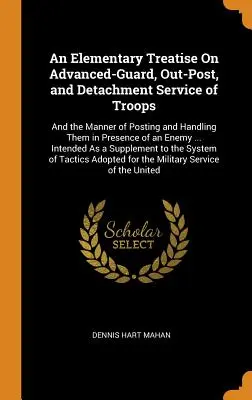 An Elementary Treatise On Advanced-Guard, Out-Post, and Detachment Service of Troops

And the Manner of Posting and Handling Them in Presence of an Enemy ... Intended As a Supplement to the System of Tactics Adopted for the Military Service of the United

Scholar
SELECT

DENNIS HART MAHAN